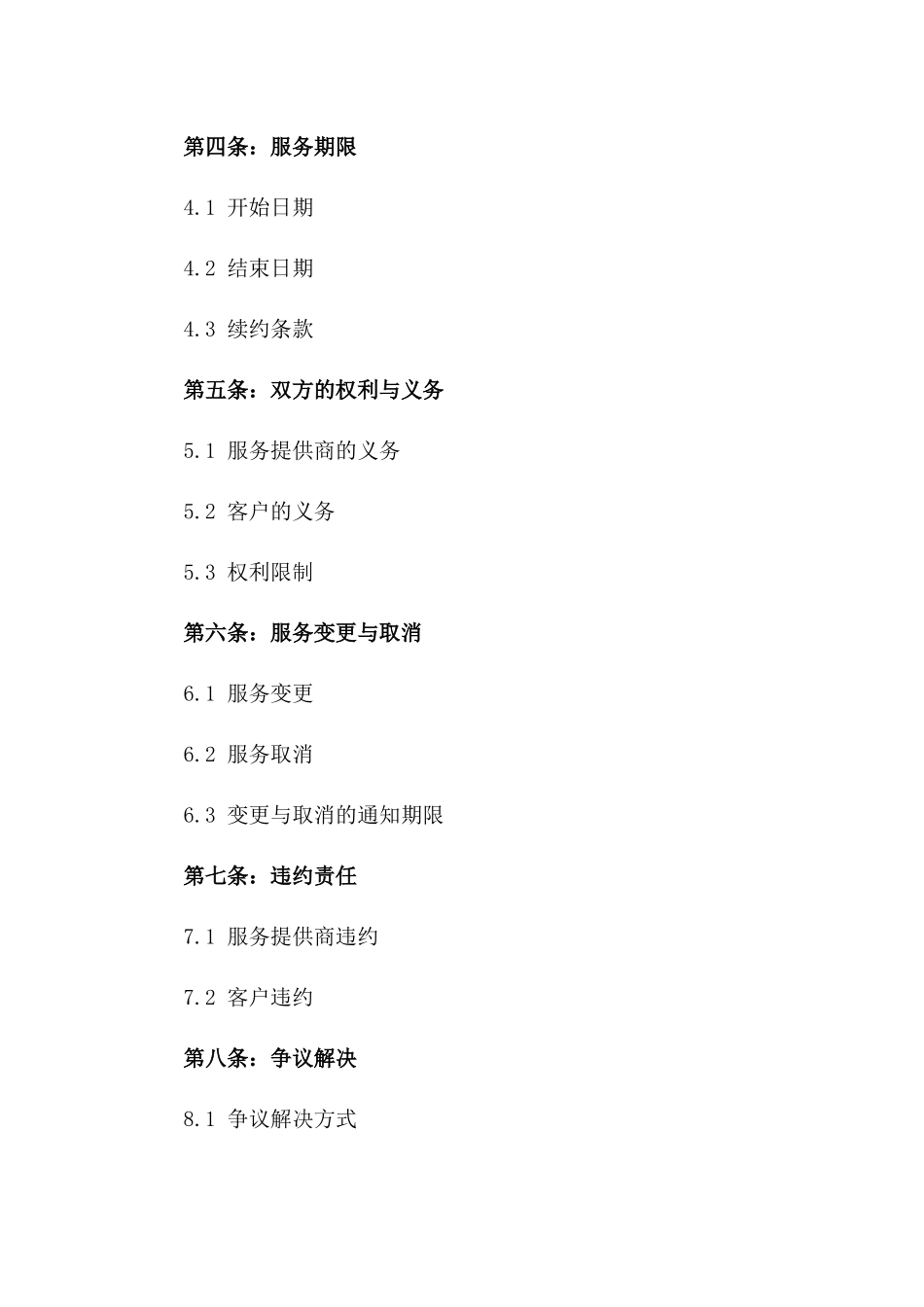 第四条：服务期限

4.1 开始日期

4.2 结束日期

4.3 续约条款

第五条：双方的权利与义务

5.1 服务提供商的义务

5.2 客户的义务

5.3 权利限制

第六条：服务变更与取消

6.1 服务变更

6.2 服务取消

6.3 变更与取消的通知期限

第七条：违约责任

7.1 服务提供商违约

7.2 客户违约

第八条：争议解决

8.1 争议解决方式